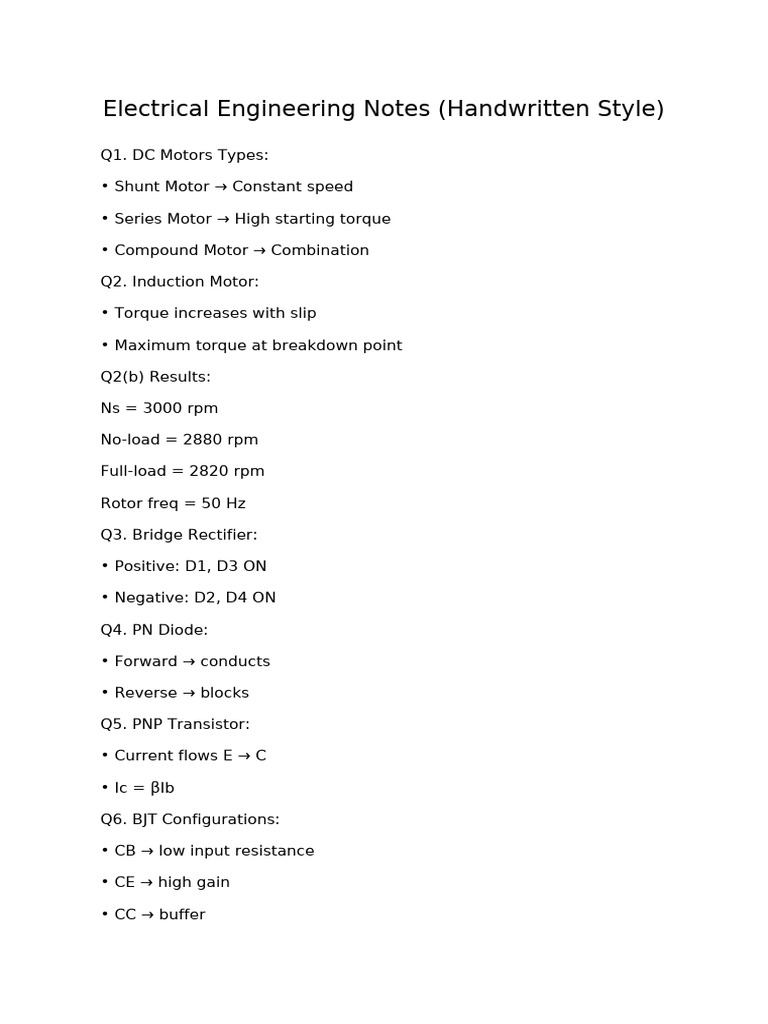 Electrical Engineering Notes (Handwritten Style)

Q1. DC Motors Types:

• Shunt Motor → Constant speed

• Series Motor → High starting torque

• Compound Motor → Combination

Q2. Induction Motor:

• Torque increases with slip

• Maximum torque at breakdown point

Q2(b) Results:

Ns = 3000 rpm

No-load = 2880 rpm

Full-load = 2820 rpm

Rotor freq = 50 Hz

Q3. Bridge Rectifier:

• Positive: D1, D3 ON

• Negative: D2, D4 ON

Q4. PN Diode:

• Forward → conducts

• Reverse → blocks

Q5. PNP Transistor:

• Current flows E → C

• Ic = βIb

Q6. BJT Configurations:

• CB → low input resistance

• CE → high gain

• CC → buffer